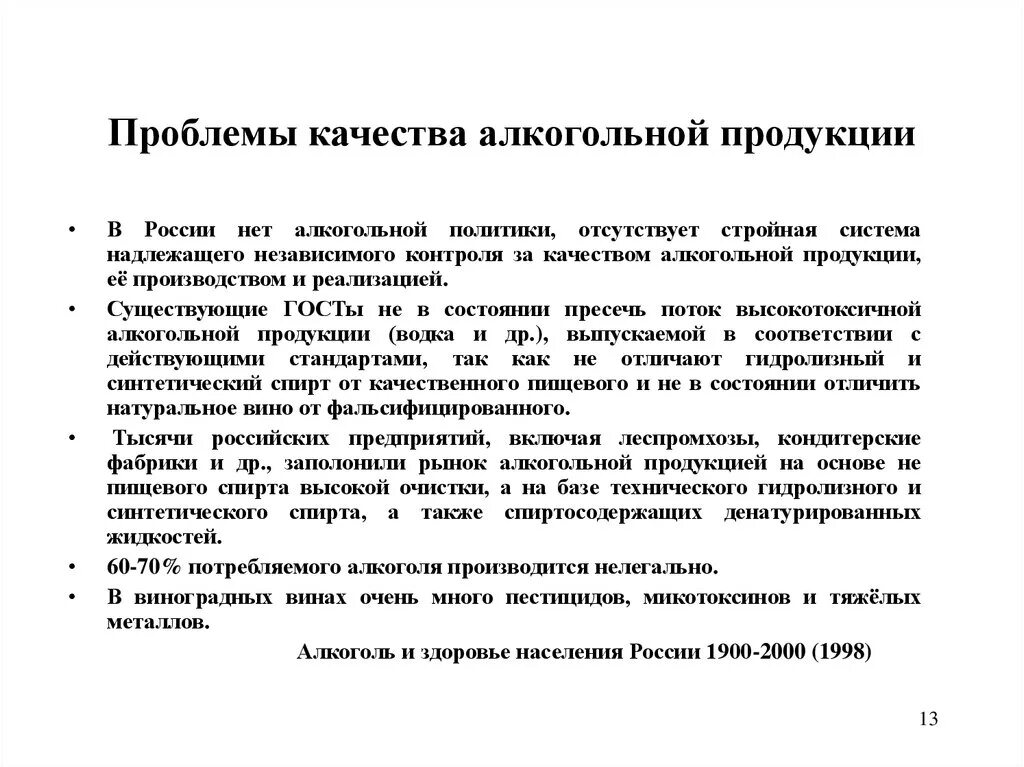 Проблемы качества алкогольной продукции

• В России нет алкогольной политики, отсутствует стройная система надлежащего независимого контроля за качеством алкогольной продукции, её производством и реализацией.

• Существующие ГОСТы не в состоянии пресечь поток высокотоксичной алкогольной продукции (водка и др.), выпускаемой в соответствии с действующими стандартами, так как не отличают гидролизный и синтетический спирт от качественного пищевого и не в состоянии отличить натуральное вино от фальсифицированного.

• Тысячи российских предприятий, включая леспромхозы, кондитерские фабрики и др., заполонили рынок алкогольной продукцией на основе не пищевого спирта высокой очистки, а на базе технического гидролизного и синтетического спирта, а также спиртосодержащих денатурированных жидкостей.

• 60-70% потребляемого алкоголя производится нелегально.

• В виноградных винах очень много пестицидов, микотоксинов и тяжёлых металлов.

Алкоголь и здоровье населения России 1900-2000 (1998)

13